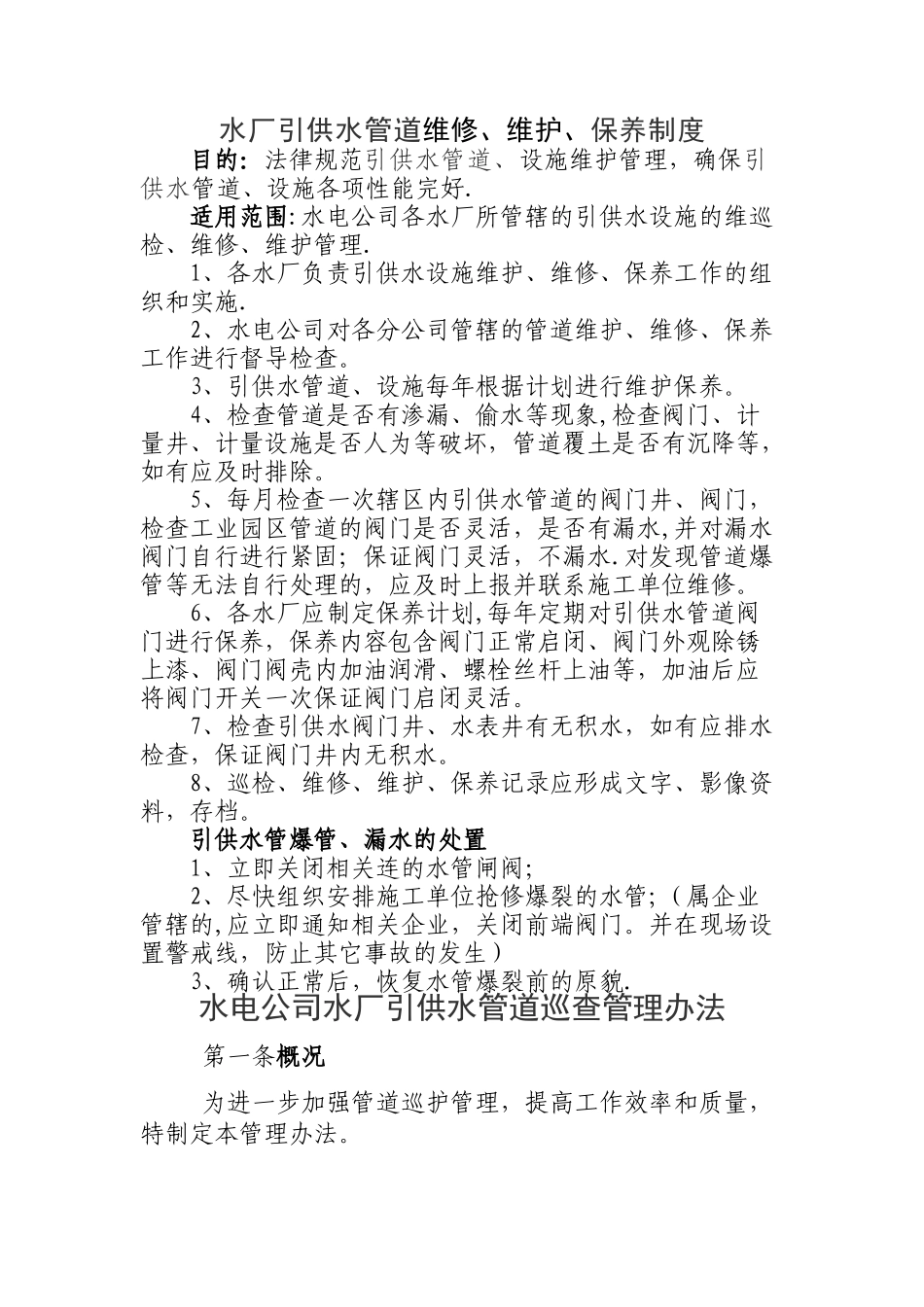 水厂引供水管道维修、维护、保养制度

目的：法律规范引供水管道、设施维护管理，确保引供水管道、设施各项性能完好.

适用范围:水电公司各水厂所管辖的引供水设施的维巡检、维修、维护管理.

1、各水厂负责引供水设施维护、维修、保养工作的组织和实施.

2、水电公司对各分公司管辖的管道维护、维修、保养工作进行督导检查。

3、引供水管道、设施每年根据计划进行维护保养。

4、检查管道是否有渗漏、偷水等现象,检查阀门、计量井、计量设施是否人为等破坏，管道覆土是否有沉降等，如有应及时排除。

5、每月检查一次辖区内引供水管道的阀门井、阀门，检查工业园区管道的阀门是否灵活，是否有漏水,并对漏水阀门自行进行紧固；保证阀门灵活，不漏水.对发现管道爆管等无法自行处理的，应及时上报并联系施工单位维修。

6、各水厂应制定保养计划,每年定期对引供水管道阀门进行保养，保养内容包含阀门正常启闭、阀门外观除锈上漆、阀门阀壳内加油润滑、螺栓丝杆上油等，加油后应将阀门开关一次保证阀门启闭灵活。

7、检查引供水阀门井、水表井有无积水，如有应排水检查，保证阀门井内无积水。

8、巡检、维修、维护、保养记录应形成文字、影像资料，存档。

引供水管爆管、漏水的处置

1、立即关闭相关连的水管闸阀;

2、尽快组织安排施工单位抢修爆裂的水管；（属企业管辖的,应立即通知相关企业，关闭前端阀门。并在现场设置警戒线，防止其它事故的发生）

3、确认正常后，恢复水管爆裂前的原貌.

水电公司水厂引供水管道巡查管理办法

第一条概况

为进一步加强管道巡护管理，提高工作效率和质量，特制定本管理办法。